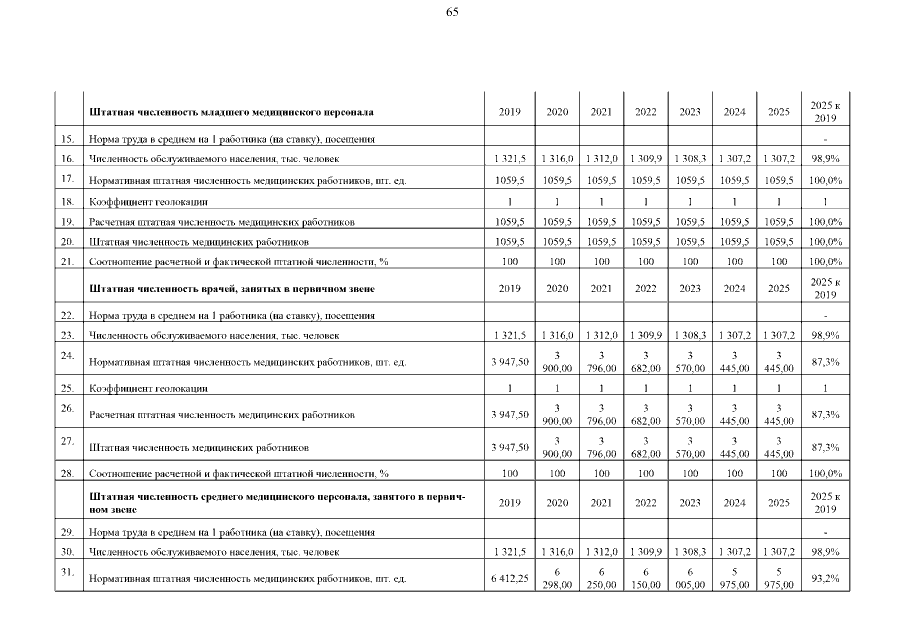 65

| | Штатная численность младшего медицинского персонала | 2019 | 2020 | 2021 | 2022 | 2023 | 2024 | 2025 | 2025 к 2019 |
|---|---|---|---|---|---|---|---|---|---|
| 15. | Норма труда в среднем на 1 работника (на ставку), посещения | | | | | | | | - |
| 16. | Численность обслуживаемого населения, тыс. человек | 1 321,5 | 1 316,0 | 1 312,0 | 1 309,9 | 1 308,3 | 1 307,2 | 1 307,2 | 98,9% |
| 17. | Нормативная штатная численность медицинских работников, шт. ед. | 1059,5 | 1059,5 | 1059,5 | 1059,5 | 1059,5 | 1059,5 | 1059,5 | 100,0% |
| 18. | Коэффициент геолокации | 1 | 1 | 1 | 1 | 1 | 1 | 1 | 1 |
| 19. | Расчетная штатная численность медицинских работников | 1059,5 | 1059,5 | 1059,5 | 1059,5 | 1059,5 | 1059,5 | 1059,5 | 100,0% |
| 20. | Штатная численность медицинских работников | 1059,5 | 1059,5 | 1059,5 | 1059,5 | 1059,5 | 1059,5 | 1059,5 | 100,0% |
| 21. | Соотношение расчетной и фактической штатной численности, % | 100 | 100 | 100 | 100 | 100 | 100 | 100 | 100,0% |
| | Штатная численность врачей, занятых в первичном звене | 2019 | 2020 | 2021 | 2022 | 2023 | 2024 | 2025 | 2025 к 2019 |
| 22. | Норма труда в среднем на 1 работника (на ставку), посещения | | | | | | | | - |
| 23. | Численность обслуживаемого населения, тыс. человек | 1 321,5 | 1 316,0 | 1 312,0 | 1 309,9 | 1 308,3 | 1 307,2 | 1 307,2 | 98,9% |
| 24. | Нормативная штатная численность медицинских работников, шт. ед. | 3 947,50 | 3 900,00 | 3 796,00 | 3 682,00 | 3 570,00 | 3 445,00 | 3 445,00 | 87,3% |
| 25. | Коэффициент геолокации | 1 | 1 | 1 | 1 | 1 | 1 | 1 | 1 |
| 26. | Расчетная штатная численность медицинских работников | 3 947,50 | 3 900,00 | 3 796,00 | 3 682,00 | 3 570,00 | 3 445,00 | 3 445,00 | 87,3% |
| 27. | Штатная численность медицинских работников | 3 947,50 | 3 900,00 | 3 796,00 | 3 682,00 | 3 570,00 | 3 445,00 | 3 445,00 | 87,3% |
| 28. | Соотношение расчетной и фактической штатной численности, % | 100 | 100 | 100 | 100 | 100 | 100 | 100 | 100,0% |
| | Штатная численность среднего медицинского персонала, занятого в первичном звене | 2019 | 2020 | 2021 | 2022 | 2023 | 2024 | 2025 | 2025 к 2019 |
| 29. | Норма труда в среднем на 1 работника (на ставку), посещения | | | | | | | | - |
| 30. | Численность обслуживаемого населения, тыс. человек | 1 321,5 | 1 316,0 | 1 312,0 | 1 309,9 | 1 308,3 | 1 307,2 | 1 307,2 | 98,9% |
| 31. | Нормативная штатная численность медицинских работников, шт. ед. | 6 412,25 | 6 298,00 | 6 250,00 | 6 150,00 | 6 005,00 | 5 975,00 | 5 975,00 | 93,2% |